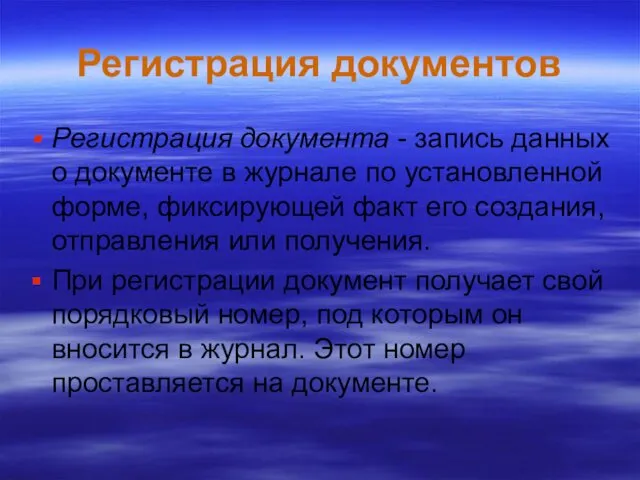 Регистрация документов

▪ Регистрация документа - запись данных о документе в журнале по установленной форме, фиксирующей факт его создания, отправления или получения.

▪ При регистрации документ получает свой порядковый номер, под которым он вносится в журнал. Этот номер проставляется на документе.